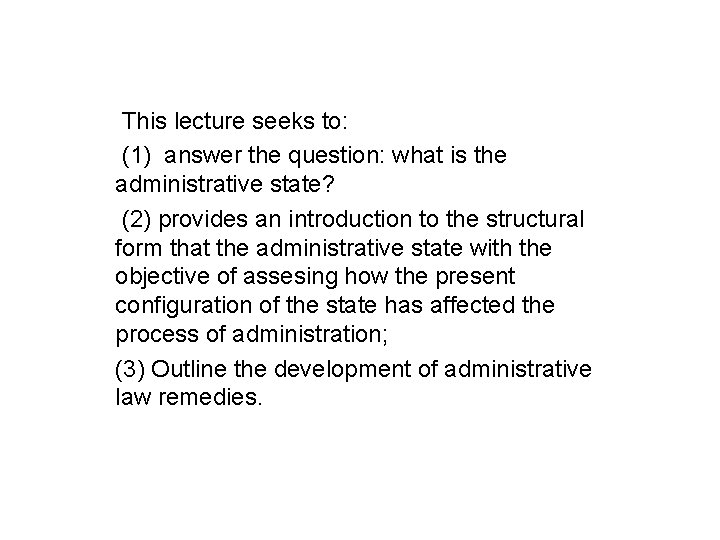 This lecture seeks to:

(1) answer the question: what is the administrative state?

(2) provides an introduction to the structural form that the administrative state with the objective of assesing how the present configuration of the state has affected the process of administration;

(3) Outline the development of administrative law remedies.